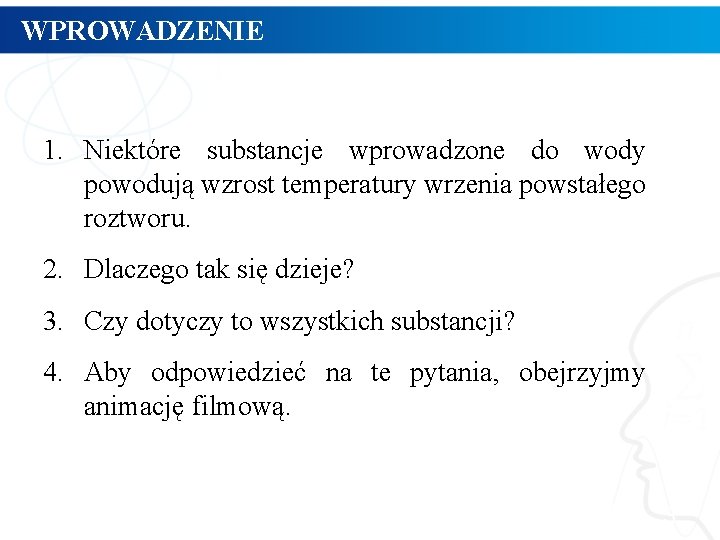 WPROWADZENIE

1. Niektóre substancje wprowadzone do wody powodują wzrost temperatury wrzenia powstałego roztworu.

2. Dlaczego tak się dzieje?

3. Czy dotyczy to wszystkich substancji?

4. Aby odpowiedzieć na te pytania, obejrzyjmy animację filmową.